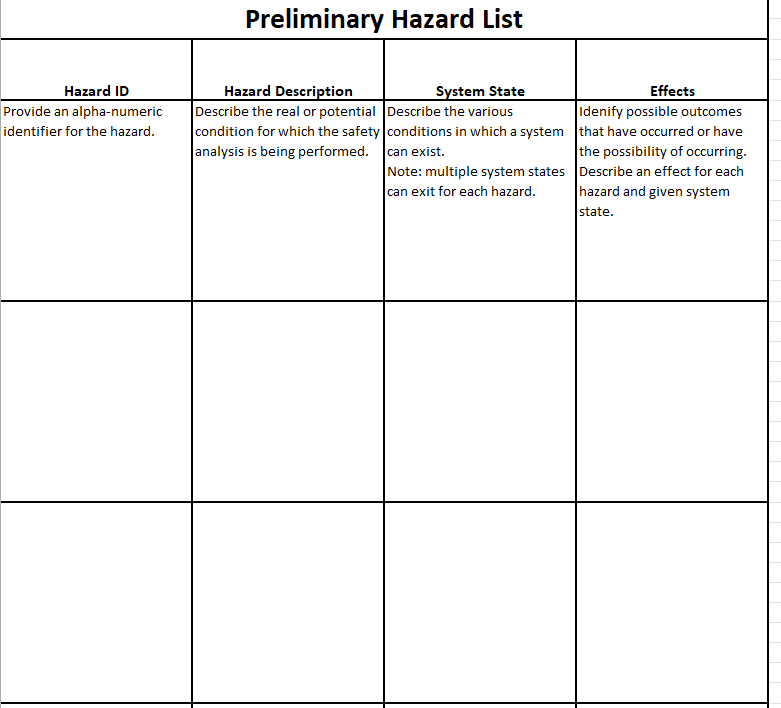 Preliminary Hazard List

| Hazard ID | Hazard Description | System State | Effects |
|---|---|---|---|
| Provide an alpha-numeric identifier for the hazard. | Describe the real or potential condition for which the safety analysis is being performed. | Describe the various conditions in which a system can exist. Note: multiple system states can exit for each hazard. | Idenify possible outcomes that have occurred or have the possibility of occurring. Describe an effect for each hazard and given system state. |
| | | | |
| | | | |